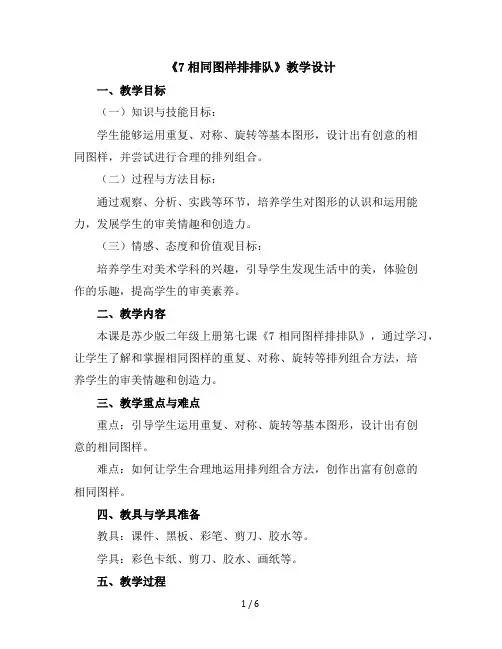 《7 相同图样排排队》教学设计

一、教学目标

（一）知识与技能目标：

学生能够运用重复、对称、旋转等基本图形，设计出有创意的相同图样，并尝试进行合理的排列组合。

（二）过程与方法目标：

通过观察、分析、实践等环节，培养学生对图形的认识和运用能力，发展学生的审美情趣和创造力。

（三）情感、态度和价值观目标：

培养学生对美术学科的兴趣，引导学生发现生活中的美，体验创作的乐趣，提高学生的审美素养。

二、教学内容

本课是苏少版二年级上册第七课《7 相同图样排排队》，通过学习，让学生了解和掌握相同图样的重复、对称、旋转等排列组合方法，培养学生的审美情趣和创造力。

三、教学重点与难点

重点：引导学生运用重复、对称、旋转等基本图形，设计出有创意的相同图样。

难点：如何让学生合理地运用排列组合方法，创作出富有创意的相同图样。

四、教具与学具准备

教具：课件、黑板、彩笔、剪刀、胶水等。

学具：彩色卡纸、剪刀、胶水、画纸等。

五、教学过程

1 / 6